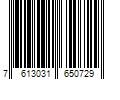 7 613031 650729